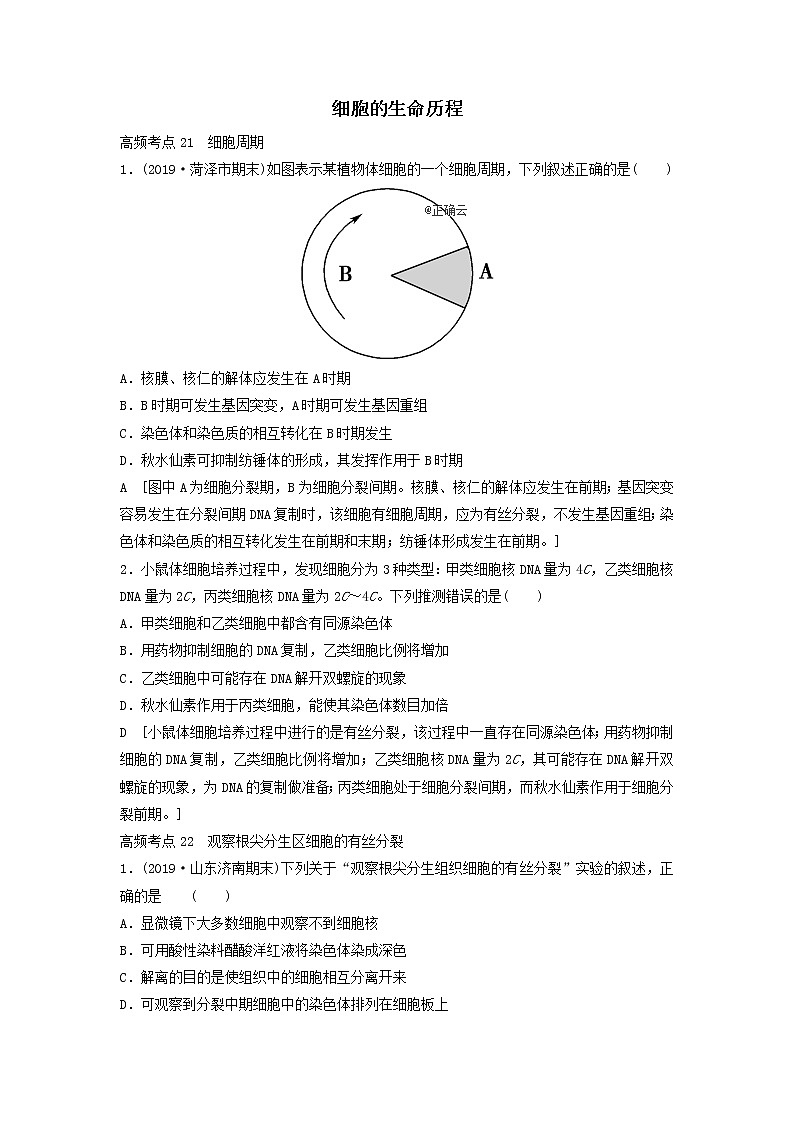 细胞的生命历程

高频考点 21　细胞周期

1．(2019·菏泽市期末)如图表示某植物体细胞的一个细胞周期，下列叙述正确的是(　　)

@正确云

B

A

A．核膜、核仁的解体应发生在 A 时期

B．B 时期可发生基因突变，A 时期可发生基因重组

C．染色体和染色质的相互转化在 B 时期发生

D．秋水仙素可抑制纺锤体的形成，其发挥作用于 B 时期

A　[图中 A 为细胞分裂期，B 为细胞分裂间期。核膜、核仁的解体应发生在前期；基因突变容易发生在分裂间期 DNA 复制时，该细胞有细胞周期，应为有丝分裂，不发生基因重组；染色体和染色质的相互转化发生在前期和末期；纺锤体形成发生在前期。]

2．小鼠体细胞培养过程中，发现细胞分为 3 种类型：甲类细胞核 DNA 量为 $4C$，乙类细胞核 DNA 量为 $2C$，丙类细胞核 DNA 量为 $2C$～$4C$。下列推测错误的是(　　)

A．甲类细胞和乙类细胞中都含有同源染色体

B．用药物抑制细胞的 DNA 复制，乙类细胞比例将增加

C．乙类细胞中可能存在 DNA 解开双螺旋的现象

D．秋水仙素作用于丙类细胞，能使其染色体数目加倍

D　[小鼠体细胞培养过程中进行的是有丝分裂，该过程中一直存在同源染色体；用药物抑制细胞的 DNA 复制，乙类细胞比例将增加；乙类细胞核 DNA 量为 $2C$，其可能存在 DNA 解开双螺旋的现象，为 DNA 的复制做准备；丙类细胞处于细胞分裂间期，而秋水仙素作用于细胞分裂前期。]

高频考点 22　观察根尖分生区细胞的有丝分裂

1．(2019·山东济南期末)下列关于“观察根尖分生组织细胞的有丝分裂”实验的叙述，正确的是　(　　)

A．显微镜下大多数细胞中观察不到细胞核

B．可用酸性染料醋酸洋红液将染色体染成深色

C．解离的目的是使组织中的细胞相互分离开来

D．可观察到分裂中期细胞中的染色体排列在细胞板上